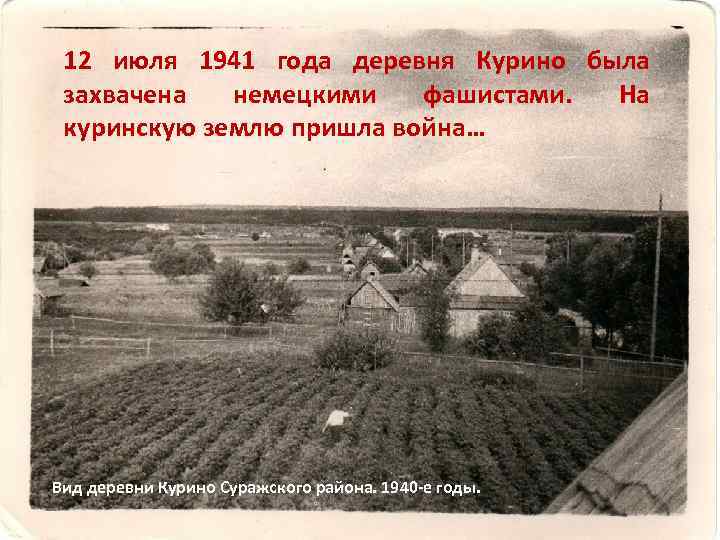 12 июля 1941 года деревня Курино была захвачена немецкими фашистами. На куринскую землю пришла война…

Вид деревни Курино Суражского района. 1940-е годы.